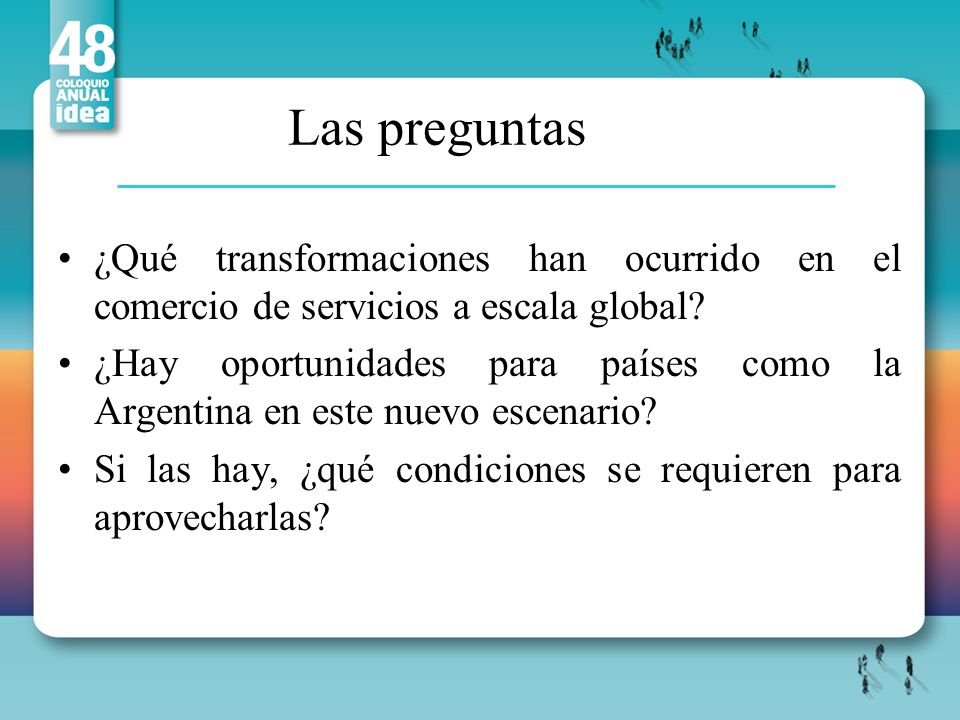 48
COLOQUIO
ANUAL
idea

Las preguntas

• ¿Qué transformaciones han ocurrido en el comercio de servicios a escala global?
• ¿Hay oportunidades para países como la Argentina en este nuevo escenario?
• Si las hay, ¿qué condiciones se requieren para aprovecharlas?